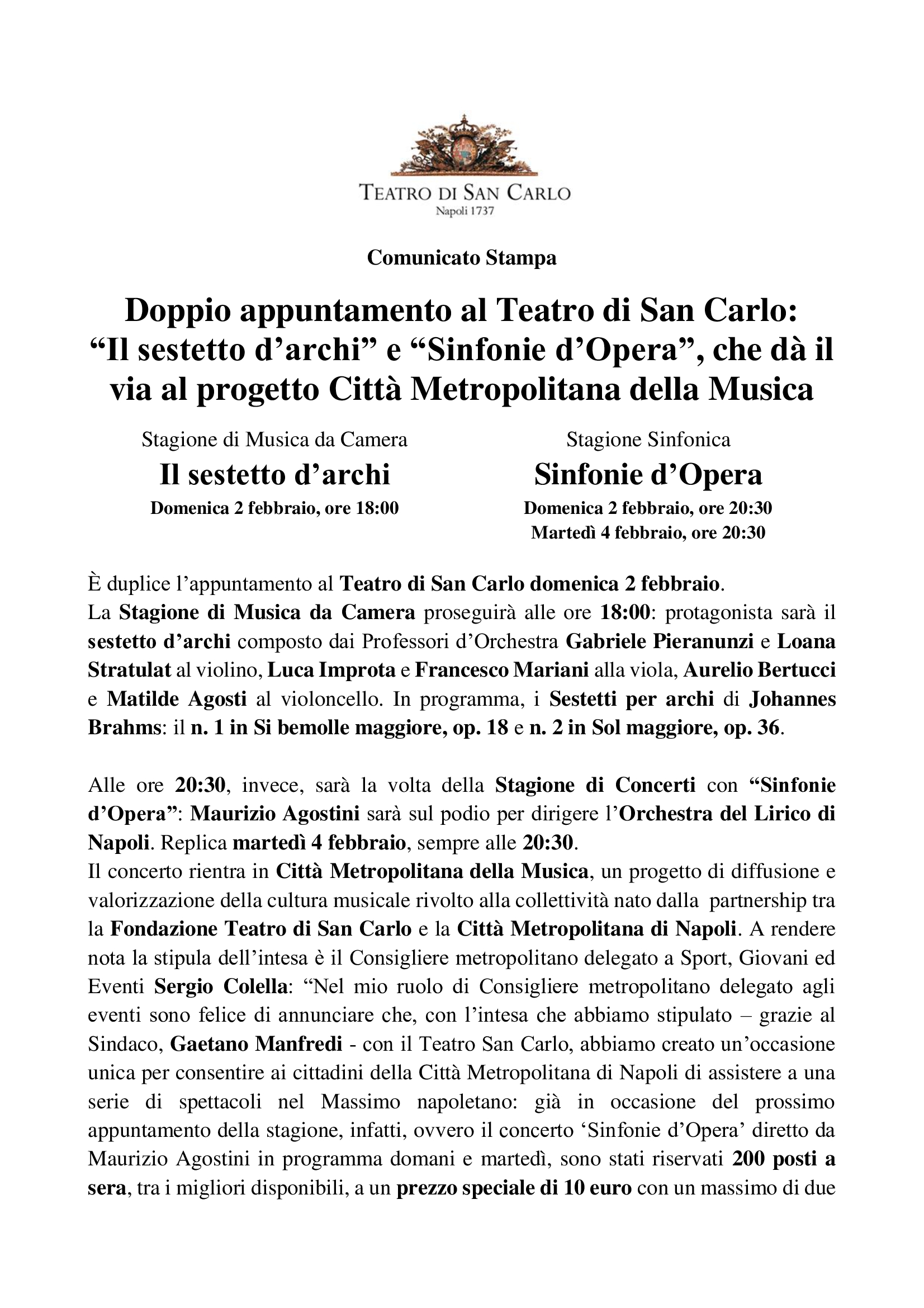 TEATRO DI SAN CARLO
Napoli 1737

Comunicato Stampa

Doppio appuntamento al Teatro di San Carlo: “Il sestetto d’archi” e “Sinfonie d’Opera”, che dà il via al progetto Città Metropolitana della Musica

Stagione di Musica da Camera
Il sestetto d’archi
Domenica 2 febbraio, ore 18:00

Stagione Sinfonica
Sinfonie d’Opera
Domenica 2 febbraio, ore 20:30
Martedì 4 febbraio, ore 20:30

È duplice l’appuntamento al Teatro di San Carlo domenica 2 febbraio.
La Stagione di Musica da Camera proseguirà alle ore 18:00: protagonista sarà il sestetto d’archi composto dai Professori d’Orchestra Gabriele Pieranunzi e Loana Stratulat al violino, Luca Improta e Francesco Mariani alla viola, Aurelio Bertucci e Matilde Agosti al violoncello. In programma, i Sestetti per archi di Johannes Brahms: il n. 1 in Si bemolle maggiore, op. 18 e n. 2 in Sol maggiore, op. 36.

Alle ore 20:30, invece, sarà la volta della Stagione di Concerti con “Sinfonie d’Opera”: Maurizio Agostini sarà sul podio per dirigere l’Orchestra del Lirico di Napoli. Replica martedì 4 febbraio, sempre alle 20:30.
Il concerto rientra in Città Metropolitana della Musica, un progetto di diffusione e valorizzazione della cultura musicale rivolto alla collettività nato dalla partnership tra la Fondazione Teatro di San Carlo e la Città Metropolitana di Napoli. A rendere nota la stipula dell’intesa è il Consigliere metropolitano delegato a Sport, Giovani ed Eventi Sergio Colella: “Nel mio ruolo di Consigliere metropolitano delegato agli eventi sono felice di annunciare che, con l’intesa che abbiamo stipulato – grazie al Sindaco, Gaetano Manfredi - con il Teatro San Carlo, abbiamo creato un’occasione unica per consentire ai cittadini della Città Metropolitana di Napoli di assistere a una serie di spettacoli nel Massimo napoletano: già in occasione del prossimo appuntamento della stagione, infatti, ovvero il concerto ‘Sinfonie d’Opera’ diretto da Maurizio Agostini in programma domani e martedì, sono stati riservati 200 posti a sera, tra i migliori disponibili, a un prezzo speciale di 10 euro con un massimo di due